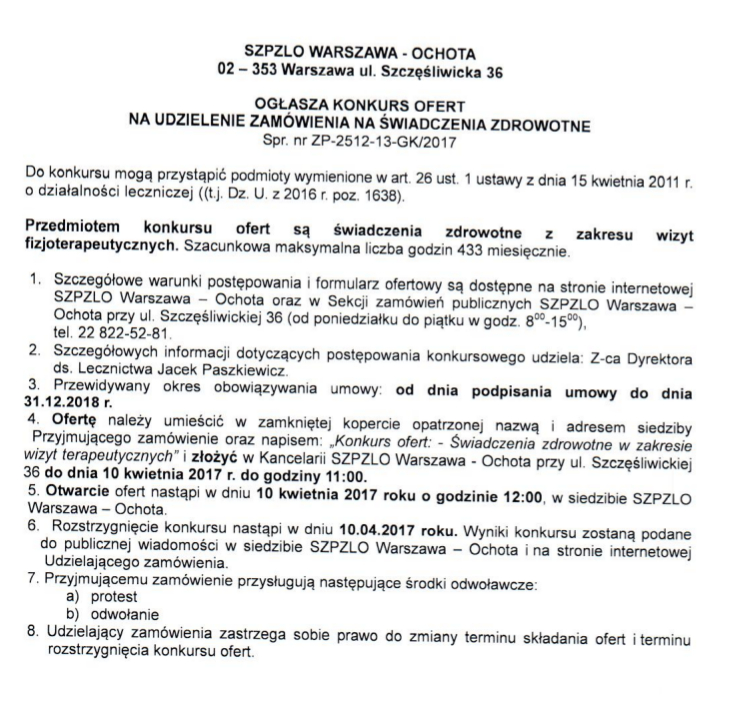 SZPZLO WARSZAWA - OCHOTA
02 – 353 Warszawa ul. Szczęśliwicka 36

OGŁASZA KONKURS OFERT
NA UDZIELENIE ZAMÓWIENIA NA ŚWIADCZENIA ZDROWOTNE
Spr. nr ZP-2512-13-GK/2017

Do konkursu mogą przystąpić podmioty wymienione w art. 26 ust. 1 ustawy z dnia 15 kwietnia 2011 r. o działalności leczniczej ((t.j. Dz. U. z 2016 r. poz. 1638).

Przedmiotem konkursu ofert są świadczenia zdrowotne z zakresu wizyt fizjoterapeutycznych. Szacunkowa maksymalna liczba godzin 433 miesięcznie.

1. Szczegółowe warunki postępowania i formularz ofertowy są dostępne na stronie internetowej SZPZLO Warszawa – Ochota oraz w Sekcji zamówień publicznych SZPZLO Warszawa – Ochota przy ul. Szczęśliwickiej 36 (od poniedziałku do piątku w godz. $8^{00}$-$15^{00}$), tel. 22 822-52-81.
2. Szczegółowych informacji dotyczących postępowania konkursowego udziela: Z-ca Dyrektora ds. Lecznictwa Jacek Paszkiewicz.
3. Przewidywany okres obowiązywania umowy: od dnia podpisania umowy do dnia 31.12.2018 r.
4. Ofertę należy umieścić w zamkniętej kopercie opatrzonej nazwą i adresem siedziby Przyjmującego zamówienie oraz napisem: „Konkurs ofert: - Świadczenia zdrowotne w zakresie wizyt terapeutycznych" i złożyć w Kancelarii SZPZLO Warszawa - Ochota przy ul. Szczęśliwickiej 36 do dnia 10 kwietnia 2017 r. do godziny 11:00.
5. Otwarcie ofert nastąpi w dniu 10 kwietnia 2017 roku o godzinie 12:00, w siedzibie SZPZLO Warszawa – Ochota.
6. Rozstrzygnięcie konkursu nastąpi w dniu 10.04.2017 roku. Wyniki konkursu zostaną podane do publicznej wiadomości w siedzibie SZPZLO Warszawa – Ochota i na stronie internetowej Udzielającego zamówienia.
7. Przyjmującemu zamówienie przysługują następujące środki odwoławcze:
a) protest
b) odwołanie
8. Udzielający zamówienia zastrzega sobie prawo do zmiany terminu składania ofert i terminu rozstrzygnięcia konkursu ofert.